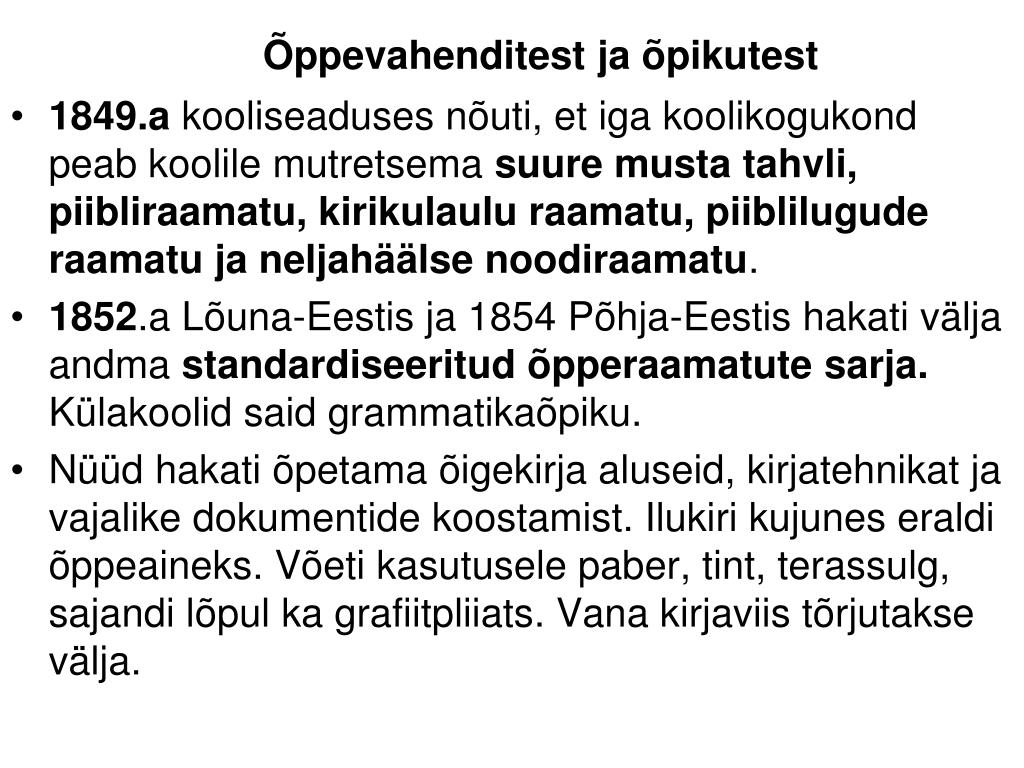 Õppevahenditest ja õpikutest

• 1849.a kooliseaduses nõuti, et iga koolikogukond peab koolile mutretsema suure musta tahvli, piibliraamatu, kirikulaulu raamatu, piiblilugude raamatu ja neljahäälse noodiraamatu.

• 1852.a Lõuna-Eestis ja 1854 Põhja-Eestis hakati välja andma standardiseeritud õpperaamatute sarja. Külakoolid said grammatikaõpiku.

• Nüüd hakati õpetama õigekirja aluseid, kirjatehnikat ja vajalike dokumentide koostamist. Ilukiri kujunes eraldi õppeaineks. Võeti kasutusele paber, tint, terassulg, sajandi lõpul ka grafiitpliiats. Vana kirjaviis tõrjutakse välja.